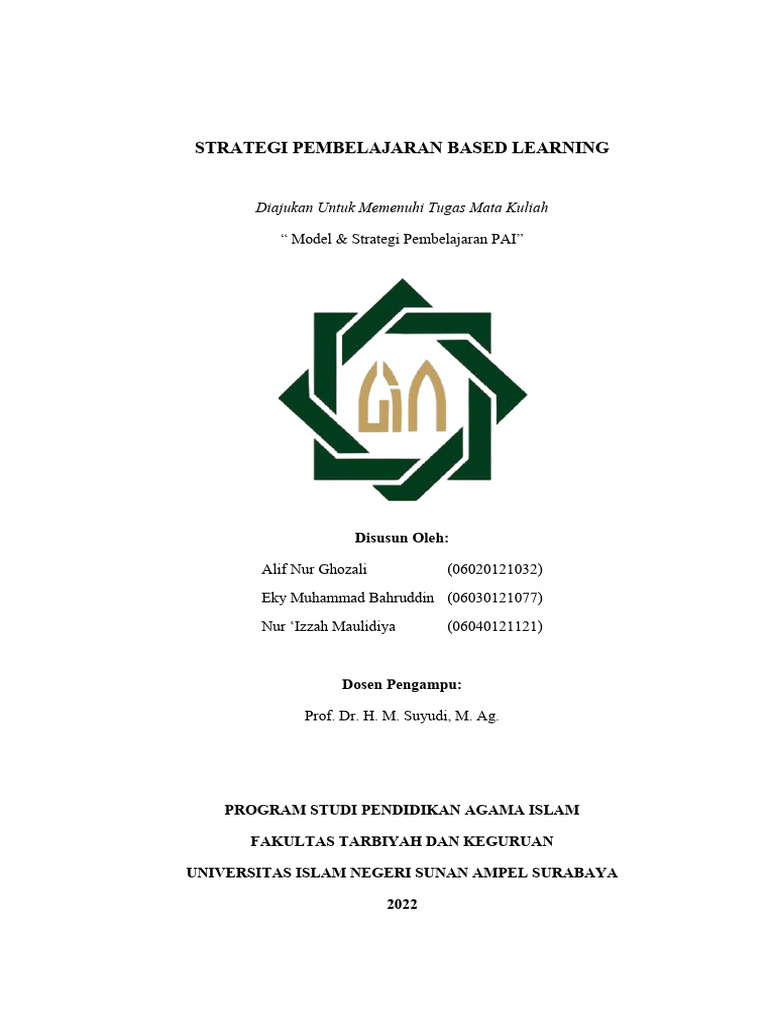 STRATEGI PEMBELAJARAN BASED LEARNING

Diajukan Untuk Memenuhi Tugas Mata Kuliah

“ Model & Strategi Pembelajaran PAI”

Disusun Oleh:

Alif Nur Ghozali (06020121032)

Eky Muhammad Bahruddin (06030121077)

Nur ‘Izzah Maulidiya (06040121121)

Dosen Pengampu:

Prof. Dr. H. M. Suyudi, M. Ag.

PROGRAM STUDI PENDIDIKAN AGAMA ISLAM

FAKULTAS TARBIYAH DAN KEGURUAN

UNIVERSITAS ISLAM NEGERI SUNAN AMPEL SURABAYA

2022